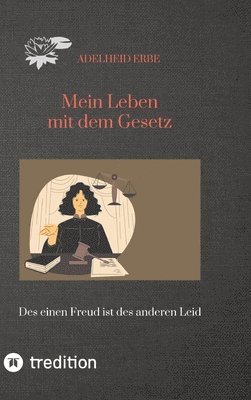 ADELHEID ERBE

Mein Leben mit dem Gesetz

Des einen Freud ist des anderen Leid

tredition